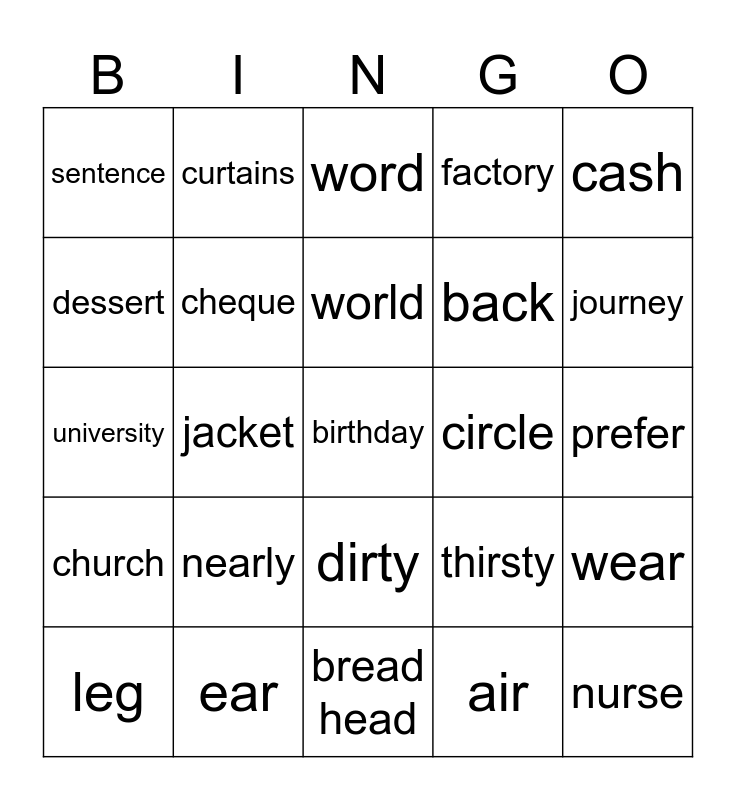 | B | I | N | G | O |
|---|---|---|---|---|
| sentence | curtains | word | factory | cash |
| dessert | cheque | world | back | journey |
| university | jacket | birthday | circle | prefer |
| church | nearly | dirty | thirsty | wear |
| leg | ear | bread head | air | nurse |